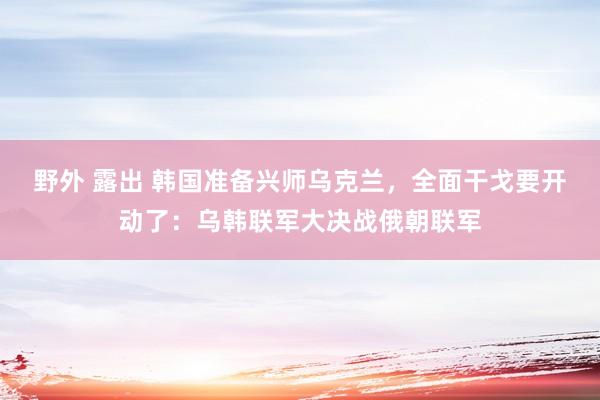 野外 露出 韩国准备兴师乌克兰，全面干戈要开动了：乌韩联军大决战俄朝联军